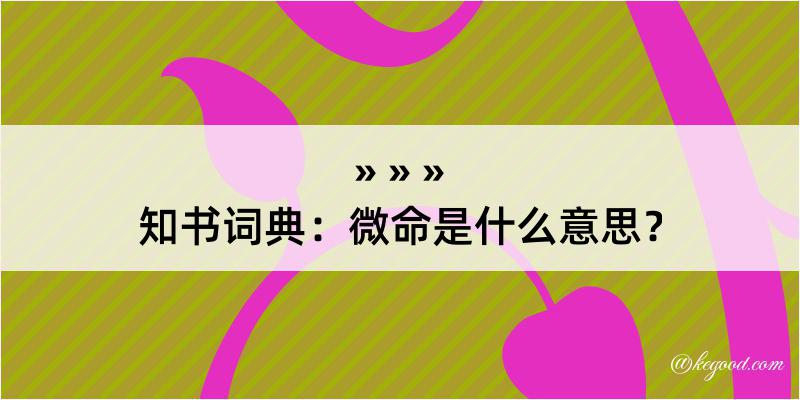 » » »
知书词典：微命是什么意思？

@kegood.com